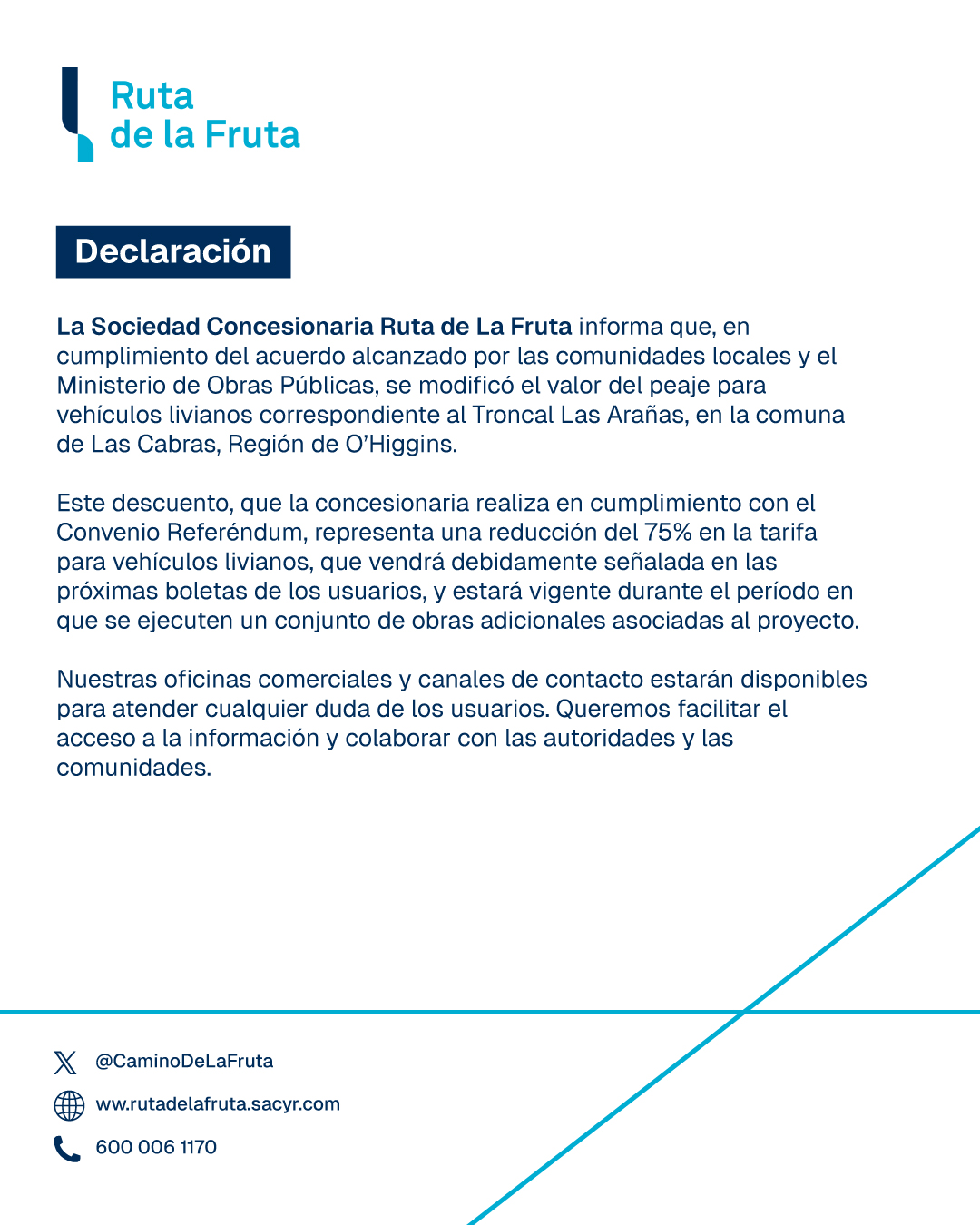 Ruta
de la Fruta

Declaración

La Sociedad Concesionaria Ruta de La Fruta informa que, en cumplimiento del acuerdo alcanzado por las comunidades locales y el Ministerio de Obras Públicas, se modificó el valor del peaje para vehículos livianos correspondiente al Troncal Las Arañas, en la comuna de Las Cabras, Región de O'Higgins.

Este descuento, que la concesionaria realiza en cumplimiento con el Convenio Referéndum, representa una reducción del 75% en la tarifa para vehículos livianos, que vendrá debidamente señalada en las próximas boletas de los usuarios, y estará vigente durante el período en que se ejecuten un conjunto de obras adicionales asociadas al proyecto.

Nuestras oficinas comerciales y canales de contacto estarán disponibles para atender cualquier duda de los usuarios. Queremos facilitar el acceso a la información y colaborar con las autoridades y las comunidades.

@CaminoDeLaFruta
ww.rutadelafruta.sacyr.com
600 006 1170